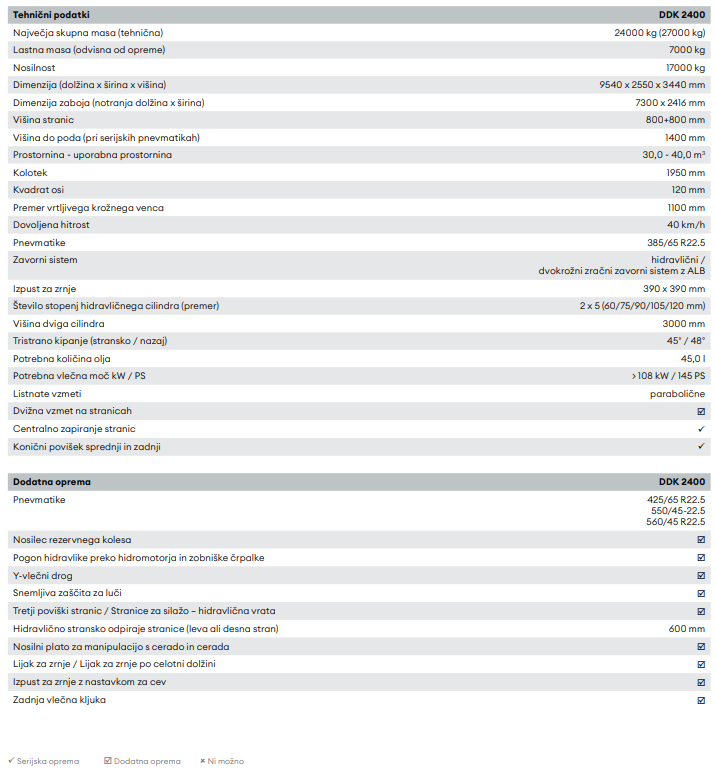 | Tehnični podatki | DDK 2400 |
|---|---|
| Največja skupna masa (tehnična) | 24000 kg (27000 kg) |
| Lastna masa (odvisna od opreme) | 7000 kg |
| Nosilnost | 17000 kg |
| Dimenzija (dolžina x širina x višina) | 9540 x 2550 x 3440 mm |
| Dimenzija zaboja (notranja dolžina x širina) | 7300 x 2416 mm |
| Višina stranic | 800+800 mm |
| Višina do poda (pri serijskih pnevmatikah) | 1400 mm |
| Prostornina - uporabna prostornina | 30,0 - 40,0 m³ |
| Kolotek | 1950 mm |
| Kvadrat osi | 120 mm |
| Premer vrtljivega krožnega venca | 1100 mm |
| Dovoljena hitrost | 40 km/h |
| Pnevmatike | 385/65 R22.5 |
| Zavorni sistem | hidravlični / dvokrožni zračni zavorni sistem z ALB |
| Izpust za zrnje | 390 x 390 mm |
| Število stopenj hidravličnega cilindra (premer) | 2 x 5 (60/75/90/105/120 mm) |
| Višina dviga cilindra | 3000 mm |
| Tristrano kipanje (stransko / nazaj) | 45° / 48° |
| Potrebna količina olja | 45,0 l |
| Potrebna vlečna moč kW / PS | > 108 kW / 145 PS |
| Listnate vzmeti | parabolične |
| Dvižna vzmet na stranicah | ☑ |
| Centralno zapiranje stranic | ✓ |
| Konični povišek sprednji in zadnji | ✓ |

| Dodatna oprema | DDK 2400 |
|---|---|
| Pnevmatike | 425/65 R22.5 550/45-22.5 560/45 R22.5 |
| Nosilec rezervnega kolesa | ☑ |
| Pogon hidravlike preko hidromotorja in zobniške črpalke | ☑ |
| Y-vlečni drog | ☑ |
| Snemljiva zaščita za luči | ☑ |
| Tretji poviški stranic / Stranice za silažo – hidravlična vrata | ☑ |
| Hidravlično stransko odpiraje stranice (leva ali desna stran) | 600 mm |
| Nosilni plato za manipulacijo s cerado in cerada | ☑ |
| Lijak za zrnje / Lijak za zrnje po celotni dolžini | ☑ |
| Izpust za zrnje z nastavkom za cev | ☑ |
| Zadnja vlečna kljuka | ☑ |

✓ Serijska oprema ☑ Dodatna oprema × Ni možno